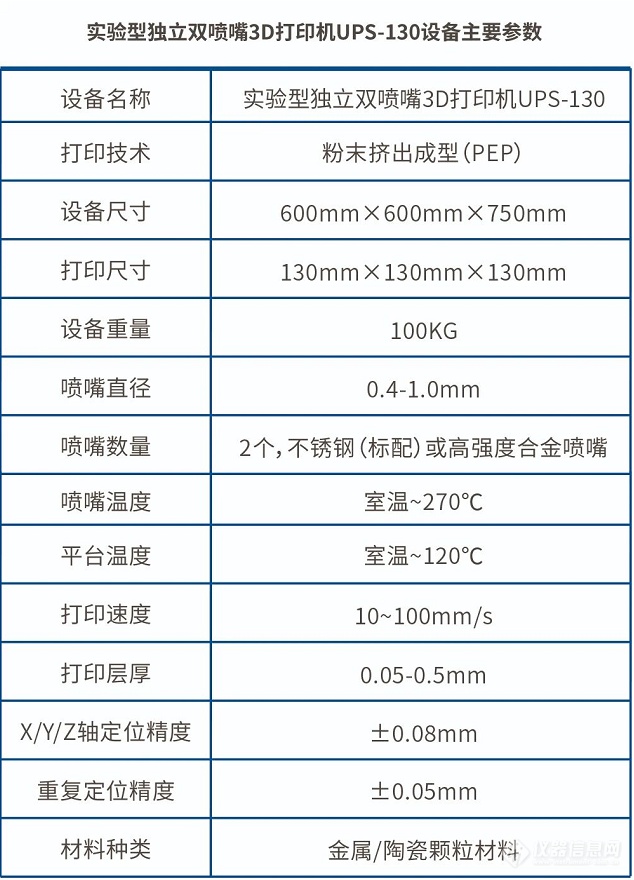 实验型独立双喷嘴3D打印机UPS-130设备主要参数

| 设备名称 | 实验型独立双喷嘴3D打印机UPS-130 |
|---|---|
| 打印技术 | 粉末挤出成型(PEP) |
| 设备尺寸 | 600mm×600mm×750mm |
| 打印尺寸 | 130mm×130mm×130mm |
| 设备重量 | 100KG |
| 喷嘴直径 | 0.4-1.0mm |
| 喷嘴数量 | 2个，不锈钢(标配)或高强度合金喷嘴 |
| 喷嘴温度 | 室温~270℃ |
| 平台温度 | 室温~120℃ |
| 打印速度 | 10~100mm/s |
| 打印层厚 | 0.05-0.5mm |
| X/Y/Z轴定位精度 | ±0.08mm |
| 重复定位精度 | ±0.05mm |
| 材料种类 | 金属/陶瓷颗粒材料 |

仪器信息网